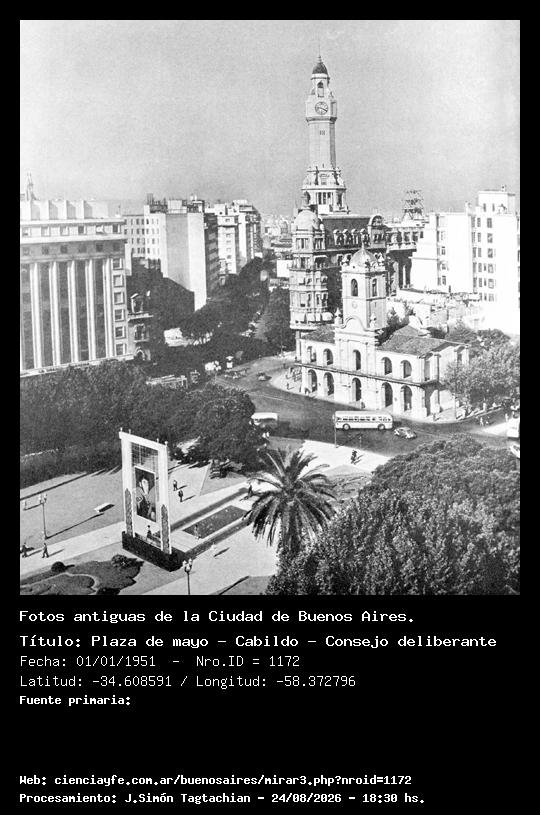 Fotos antiguas de la Ciudad de Buenos Aires.

Título: Plaza de mayo - Cabildo - Consejo deliberante

Fecha: 01/01/1951 - Nro.ID = 1172

Latitud: -34.608591 / Longitud: -58.372796

Fuente primaria:

Web: cienciayfe.com.ar/buenosaires/mirar3.php?nroid=1172

Procesamiento: J.Simón Tagtachian - 24/08/2026 - 18:30 hs.